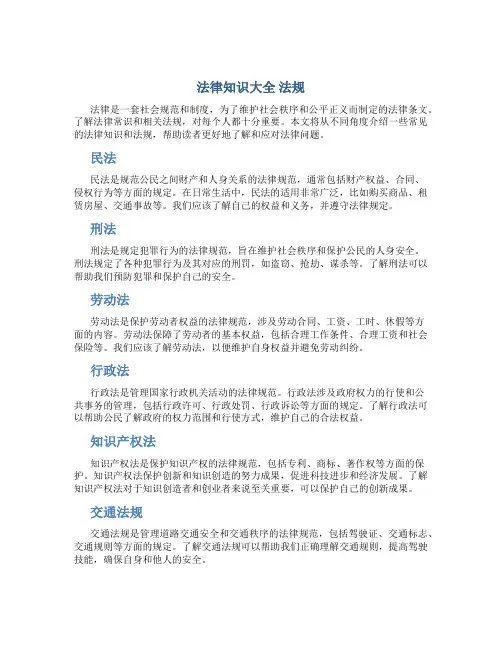 法律知识大全 法规

法律是一套社会规范和制度，为了维护社会秩序和公平正义而制定的法律条文。了解法律常识和相关法规，对每个人都十分重要。本文将从不同角度介绍一些常见的法律知识和法规，帮助读者更好地了解和应对法律问题。

民法

民法是规范公民之间财产和人身关系的法律规范，通常包括财产权益、合同、侵权行为等方面的规定。在日常生活中，民法的适用非常广泛，比如购买商品、租赁房屋、交通事故等。我们应该了解自己的权益和义务，并遵守法律规定。

刑法

刑法是规定犯罪行为的法律规范，旨在维护社会秩序和保护公民的人身安全。刑法规定了各种犯罪行为及其对应的刑罚，如盗窃、抢劫、谋杀等。了解刑法可以帮助我们预防犯罪和保护自己的安全。

劳动法

劳动法是保护劳动者权益的法律规范，涉及劳动合同、工资、工时、休假等方面的内容。劳动法保障了劳动者的基本权益，包括合理工作条件、合理工资和社会保险等。我们应该了解劳动法，以便维护自身权益并避免劳动纠纷。

行政法

行政法是管理国家行政机关活动的法律规范。行政法涉及政府权力的行使和公共事务的管理，包括行政许可、行政处罚、行政诉讼等方面的规定。了解行政法可以帮助公民了解政府的权力范围和行使方式，维护自己的合法权益。

知识产权法

知识产权法是保护知识产权的法律规范，包括专利、商标、著作权等方面的保护。知识产权法保护创新和知识创造的努力成果，促进科技进步和经济发展。了解知识产权法对于知识创造者和创业者来说至关重要，可以保护自己的创新成果。

交通法规

交通法规是管理道路交通安全和交通秩序的法律规范，包括驾驶证、交通标志、交通规则等方面的规定。了解交通法规可以帮助我们正确理解交通规则，提高驾驶技能，确保自身和他人的安全。